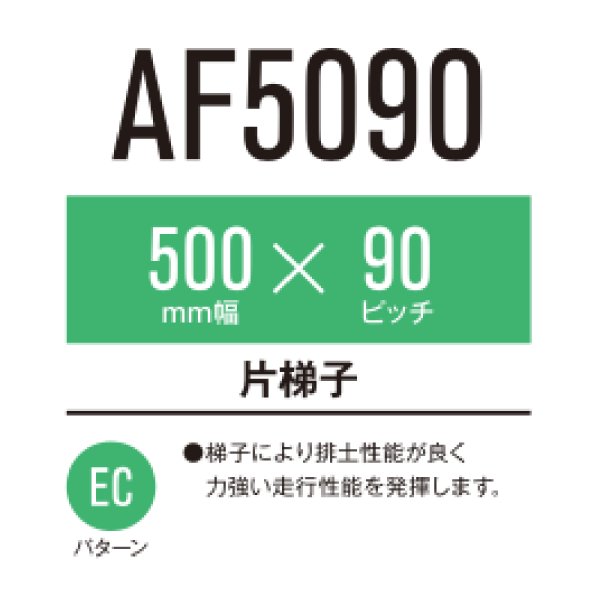 AF5090

500 × 90
mm幅 ピッチ

片梯子

EC
パターン

●梯子により排土性能が良く力強い走行性能を発揮します。